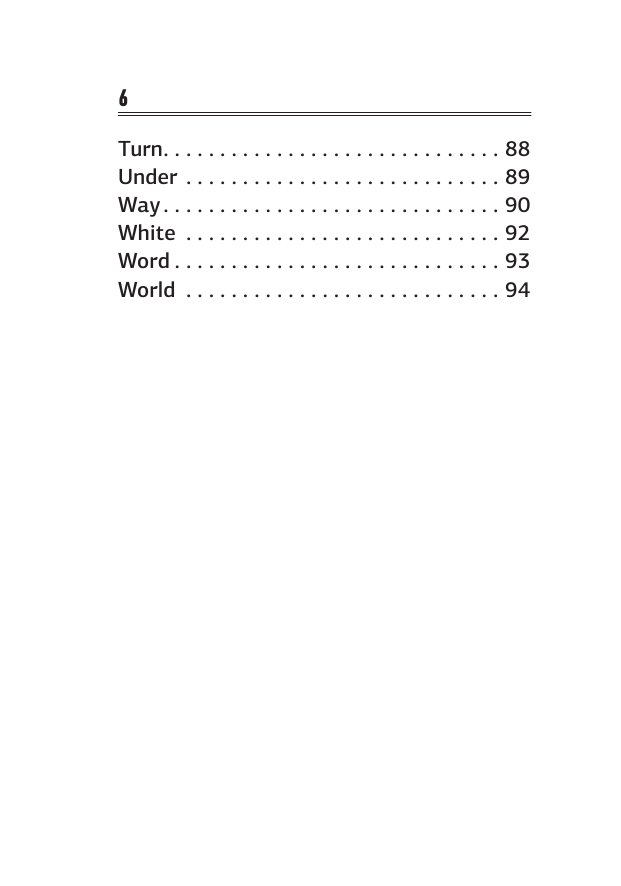 6

Turn 88
Under 89
Way 90
White 92
Word 93
World 94